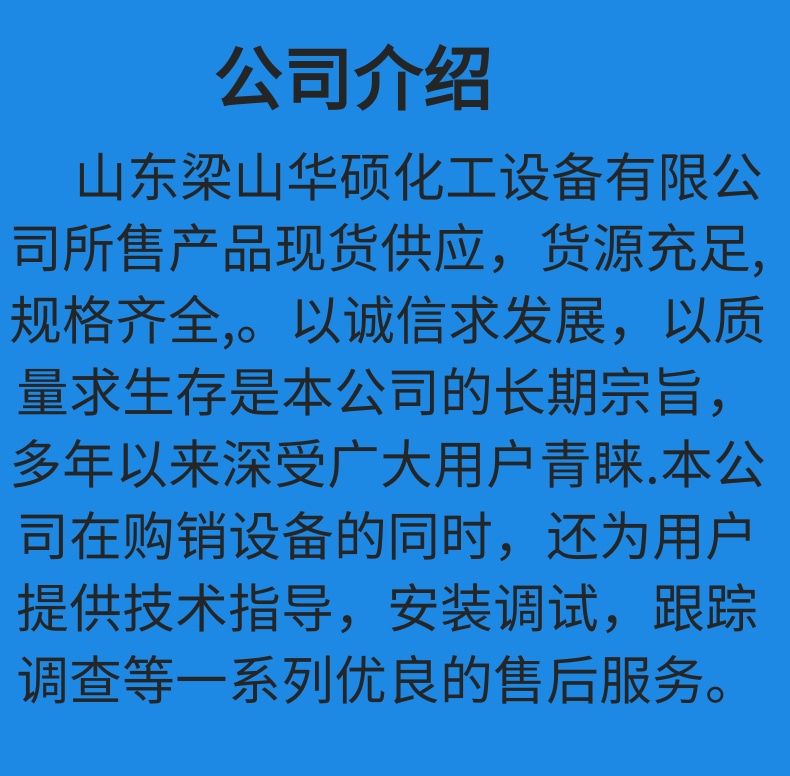 公司介绍

山东梁山华硕化工设备有限公司所售产品现货供应，货源充足，规格齐全,。以诚信求发展，以质量求生存是本公司的长期宗旨，多年以来深受广大用户青睐.本公司在购销设备的同时，还为用户提供技术指导，安装调试，跟踪调查等一系列优良的售后服务。